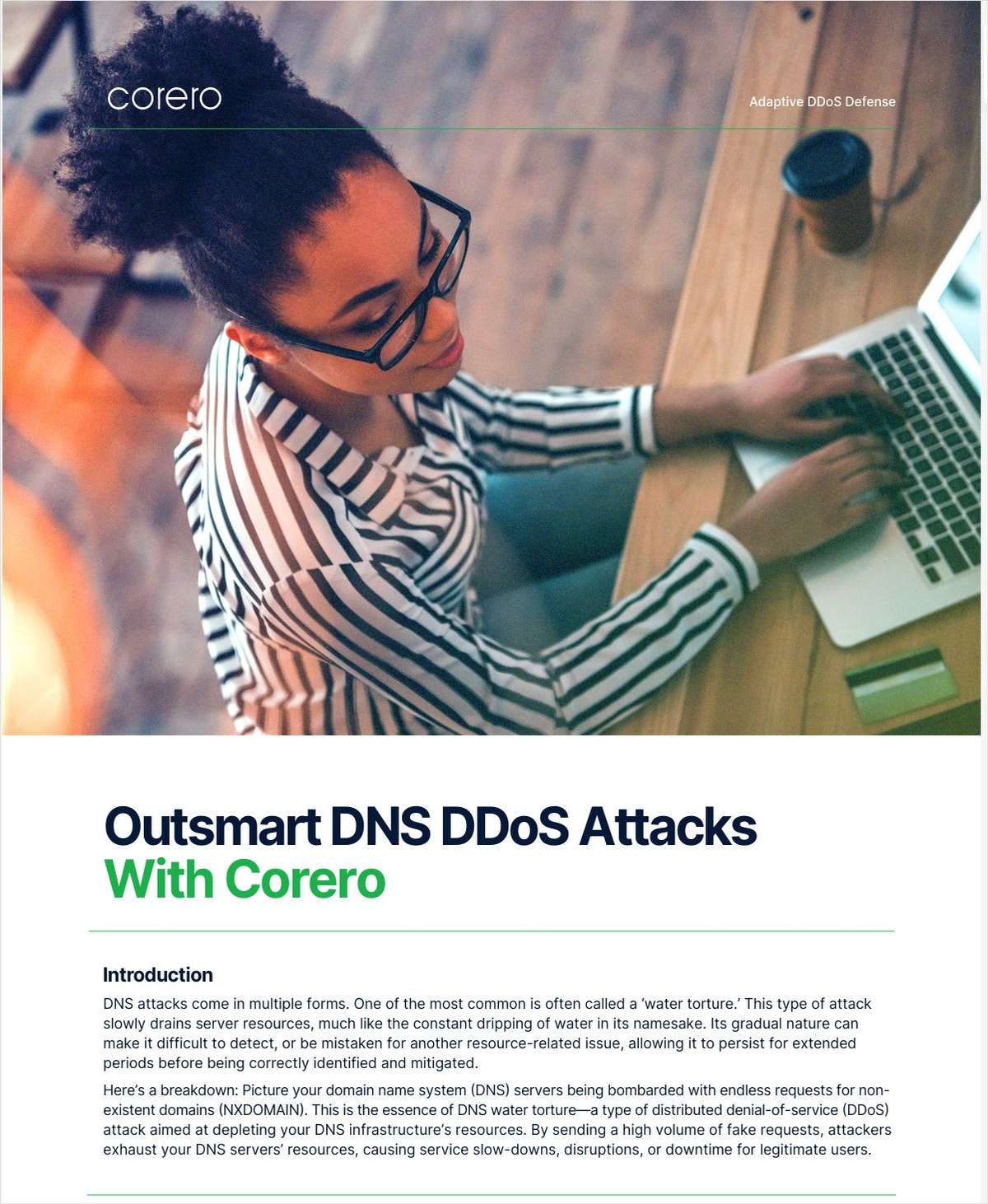 corero

Adaptive DDoS Defense

Outsmart DNS DDoS Attacks
With Corero

Introduction

DNS attacks come in multiple forms. One of the most common is often called a 'water torture.' This type of attack slowly drains server resources, much like the constant dripping of water in its namesake. Its gradual nature can make it difficult to detect, or be mistaken for another resource-related issue, allowing it to persist for extended periods before being correctly identified and mitigated.

Here's a breakdown: Picture your domain name system (DNS) servers being bombarded with endless requests for non-existent domains (NXDOMAIN). This is the essence of DNS water torture—a type of distributed denial-of-service (DDoS) attack aimed at depleting your DNS infrastructure's resources. By sending a high volume of fake requests, attackers exhaust your DNS servers' resources, causing service slow-downs, disruptions, or downtime for legitimate users.